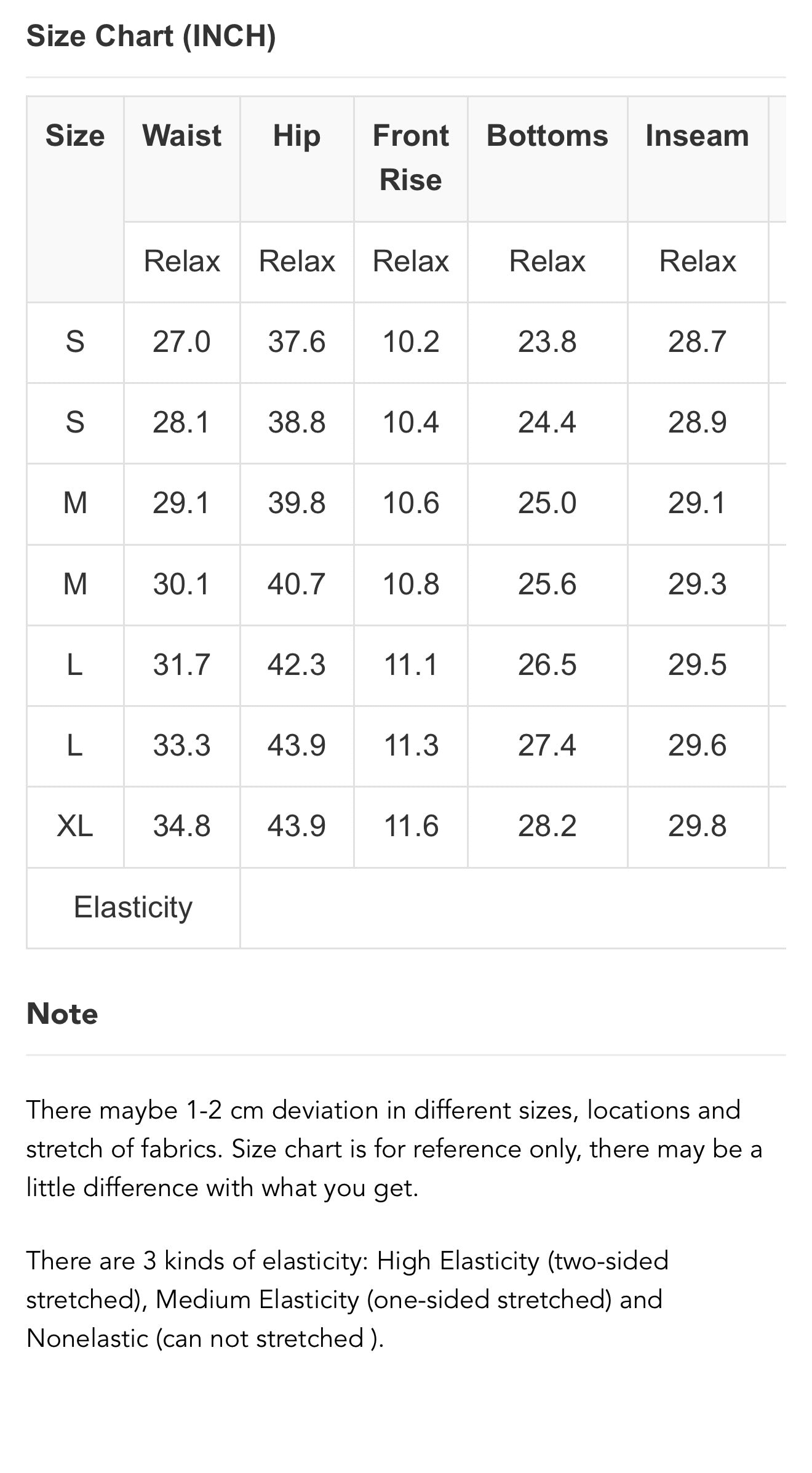 Size Chart (INCH)

| Size | Waist | Hip | Front Rise | Bottoms | Inseam |
|---|---|---|---|---|---|
| | Relax | Relax | Relax | Relax | Relax |
| S | 27.0 | 37.6 | 10.2 | 23.8 | 28.7 |
| S | 28.1 | 38.8 | 10.4 | 24.4 | 28.9 |
| M | 29.1 | 39.8 | 10.6 | 25.0 | 29.1 |
| M | 30.1 | 40.7 | 10.8 | 25.6 | 29.3 |
| L | 31.7 | 42.3 | 11.1 | 26.5 | 29.5 |
| L | 33.3 | 43.9 | 11.3 | 27.4 | 29.6 |
| XL | 34.8 | 43.9 | 11.6 | 28.2 | 29.8 |
| Elasticity | | | | | |

Note

There maybe 1-2 cm deviation in different sizes, locations and stretch of fabrics. Size chart is for reference only, there may be a little difference with what you get.

There are 3 kinds of elasticity: High Elasticity (two-sided stretched), Medium Elasticity (one-sided stretched) and Nonelastic (can not stretched ).